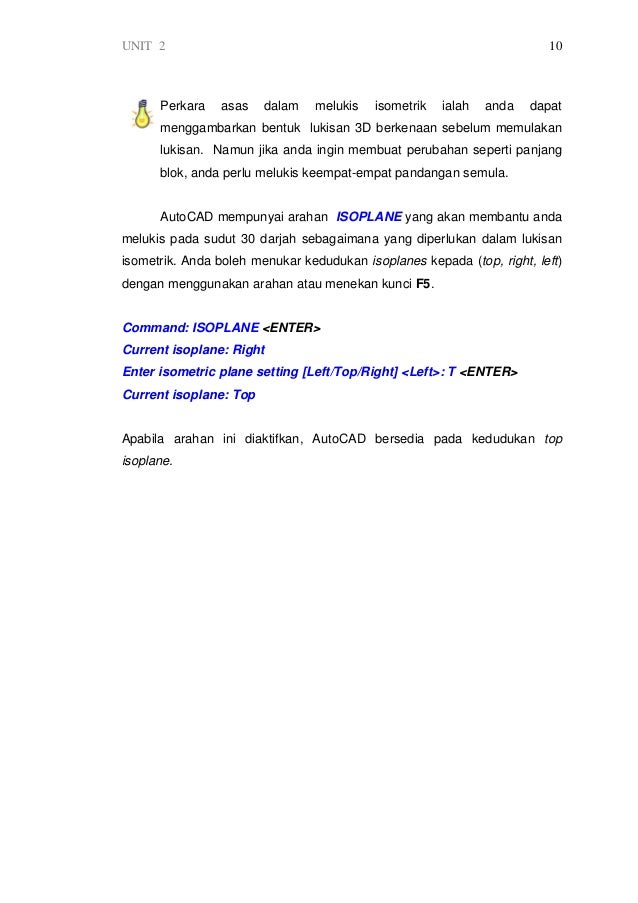 UNIT 2

10

Perkara asas dalam melukis isometrik ialah anda dapat menggambarkan bentuk lukisan 3D berkenaan sebelum memulakan lukisan. Namun jika anda ingin membuat perubahan seperti panjang blok, anda perlu melukis keempat-empat pandangan semula.

AutoCAD mempunyai arahan ISOPLANE yang akan membantu anda melukis pada sudut 30 darjah sebagaimana yang diperlukan dalam lukisan isometrik. Anda boleh menukar kedudukan isoplanes kepada (top, right, left) dengan menggunakan arahan atau menekan kunci F5.

Command: ISOPLANE <ENTER>
Current isoplane: Right
Enter isometric plane setting [Left/Top/Right] <Left>: T <ENTER>
Current isoplane: Top

Apabila arahan ini diaktifkan, AutoCAD bersedia pada kedudukan top isoplane.